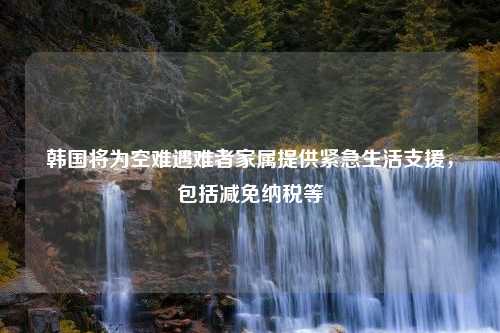 韩国将为空难遇难者家属提供紧急生活支援，包括减免纳税等